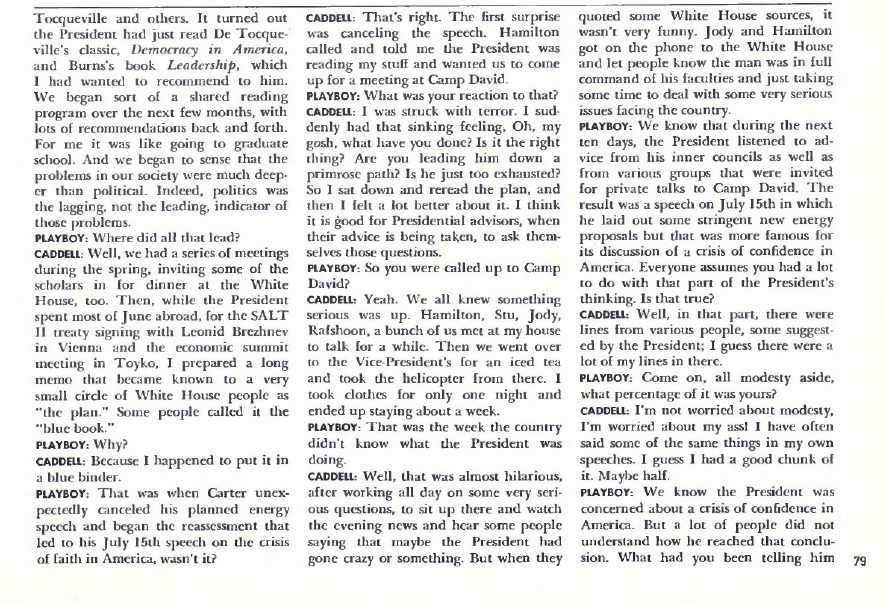 Tocqueville and others. It turned out the President had just read De Tocqueville's classic, Democracy in America, and Burns's book Leadership, which I had wanted to recommend to him. We began sort of a shared reading program over the next few months, with lots of recommendations back and forth. For me it was like going to graduate school. And we began to sense that the problems in our society were much deeper than political. Indeed, politics was the lagging, not the leading, indicator of those problems.

PLAYBOY: Where did all that lead?

CADDELL: Well, we had a series of meetings during the spring, inviting some of the scholars in for dinner at the White House, too. Then, while the President spent most of June abroad, for the SALT II treaty signing with Leonid Brezhnev in Vienna and the economic summit meeting in Toyko, I prepared a long memo that became known to a very small circle of White House people as "the plan." Some people called it the "blue book."

PLAYBOY: Why?

CADDELL: Because I happened to put it in a blue binder.

PLAYBOY: That was when Carter unexpectedly canceled his planned energy speech and began the reassessment that led to his July 15th speech on the crisis of faith in America, wasn't it?

CADDELL: That's right. The first surprise was canceling the speech. Hamilton called and told me the President was reading my stuff and wanted us to come up for a meeting at Camp David.

PLAYBOY: What was your reaction to that?

CADDELL: I was struck with terror. I suddenly had that sinking feeling, Oh, my gosh, what have you done? Is it the right thing? Are you leading him down a primrose path? Is he just too exhausted? So I sat down and reread the plan, and then I felt a lot better about it. I think it is good for Presidential advisors, when their advice is being taken, to ask themselves those questions.

PLAYBOY: So you were called up to Camp David?

CADDELL: Yeah. We all knew something serious was up. Hamilton, Stu, Jody, Rafshoon, a bunch of us met at my house to talk for a while. Then we went over to the Vice-President's for an iced tea and took the helicopter from there. I took clothes for only one night and ended up staying about a week.

PLAYBOY: That was the week the country didn't know what the President was doing.

CADDELL: Well, that was almost hilarious, after working all day on some very serious questions, to sit up there and watch the evening news and hear some people saying that maybe the President had gone crazy or something. But when they quoted some White House sources, it wasn't very funny. Jody and Hamilton got on the phone to the White House and let people know the man was in full command of his faculties and just taking some time to deal with some very serious issues facing the country.

PLAYBOY: We know that during the next ten days, the President listened to advice from his inner councils as well as from various groups that were invited for private talks to Camp David. The result was a speech on July 15th in which he laid out some stringent new energy proposals but that was more famous for its discussion of a crisis of confidence in America. Everyone assumes you had a lot to do with that part of the President's thinking. Is that true?

CADDELL: Well, in that part, there were lines from various people, some suggested by the President; I guess there were a lot of my lines in there.

PLAYBOY: Come on, all modesty aside, what percentage of it was yours?

CADDELL: I'm not worried about modesty, I'm worried about my ass! I have often said some of the same things in my own speeches. I guess I had a good chunk of it. Maybe half.

PLAYBOY: We know the President was concerned about a crisis of confidence in America. But a lot of people did not understand how he reached that conclusion. What had you been telling him

79